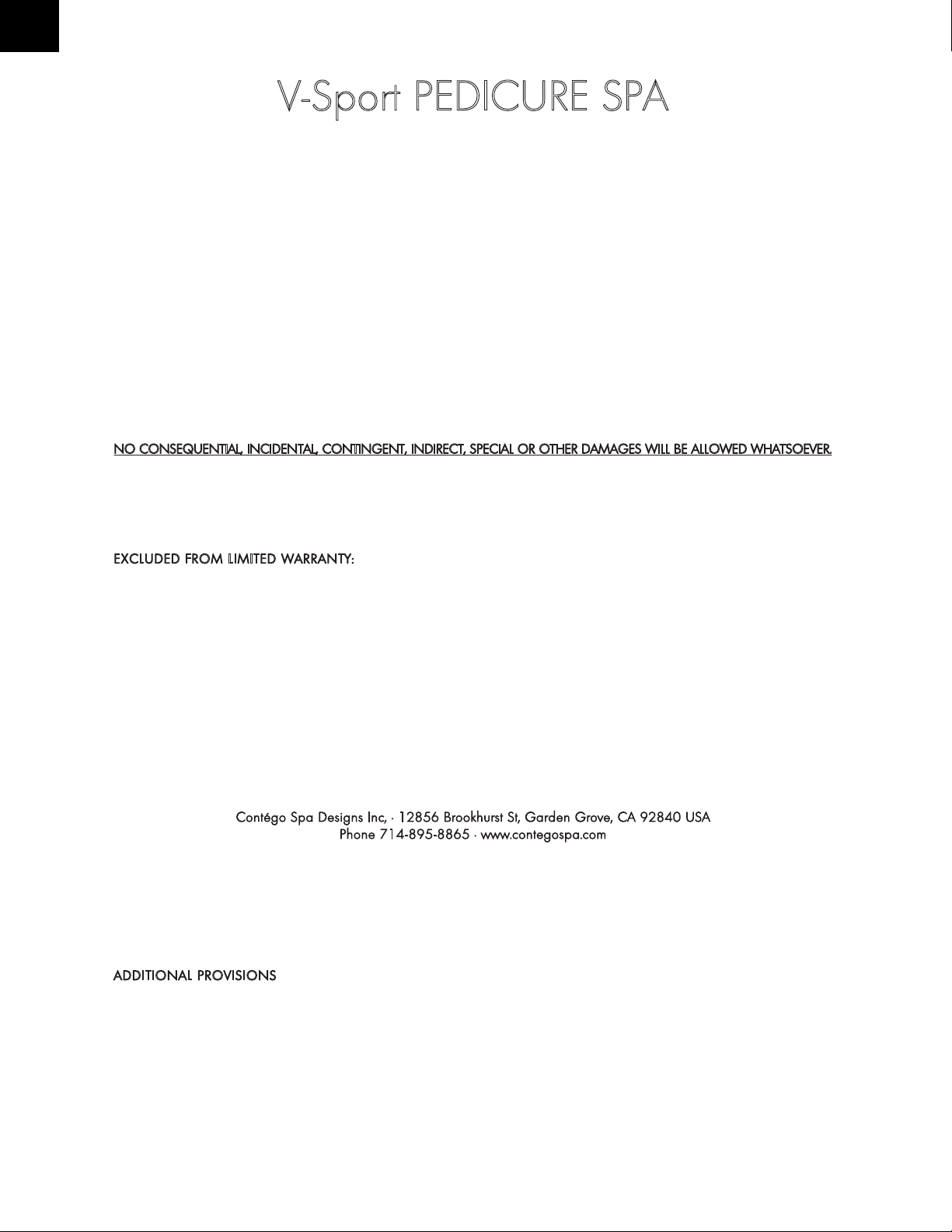 V-Sport PEDICURE SPA

NO CONSEQUENTIAL, INCIDENTAL, CONTINGENT, INDIRECT, SPECIAL OR OTHER DAMAGES WILL BE ALLOWED WHATSOEVER.

EXCLUDED FROM LIMITED WARRANTY:

Contégo Spa Designs Inc, · 12856 Brookhurst St, Garden Grove, CA 92840 USA
Phone 714-895-8865 · www.contegospa.com

ADDITIONAL PROVISIONS